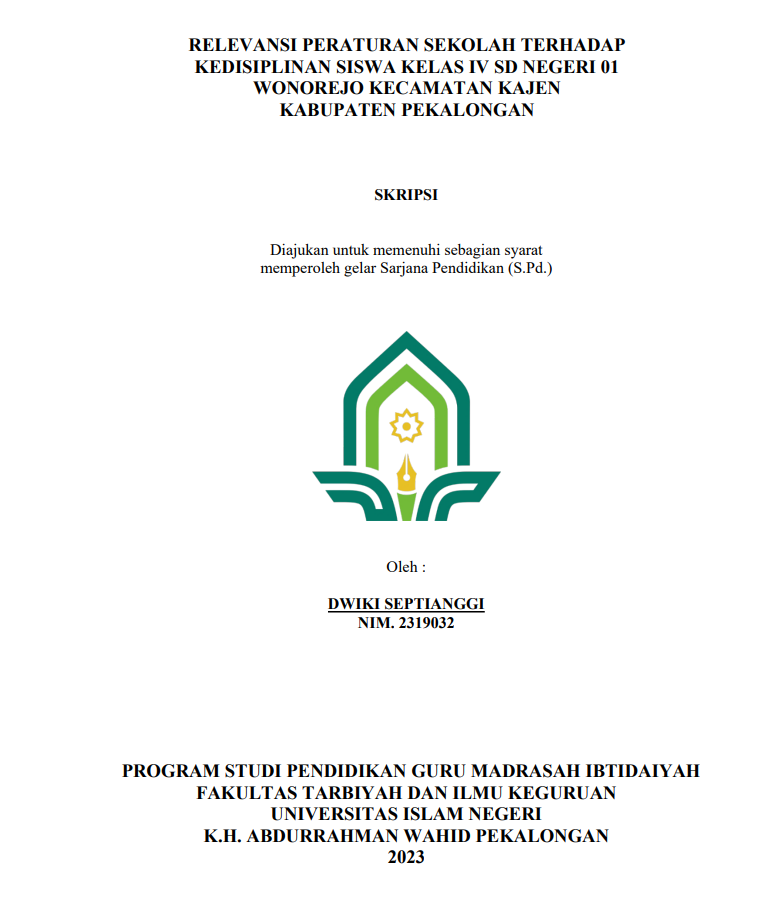 RELEVANSI PERATURAN SEKOLAH TERHADAP KEDISIPLINAN SISWA KELAS IV SD NEGERI 01 WONOREJO KECAMATAN KAJEN KABUPATEN PEKALONGAN

SKRIPSI

Diajukan untuk memenuhi sebagian syarat memperoleh gelar Sarjana Pendidikan (S.Pd.)

Oleh :

DWIKI SEPTIANGGI
NIM. 2319032

PROGRAM STUDI PENDIDIKAN GURU MADRASAH IBTIDAIYAH
FAKULTAS TARBIYAH DAN ILMU KEGURUAN
UNIVERSITAS ISLAM NEGERI
K.H. ABDURRAHMAN WAHID PEKALONGAN
2023